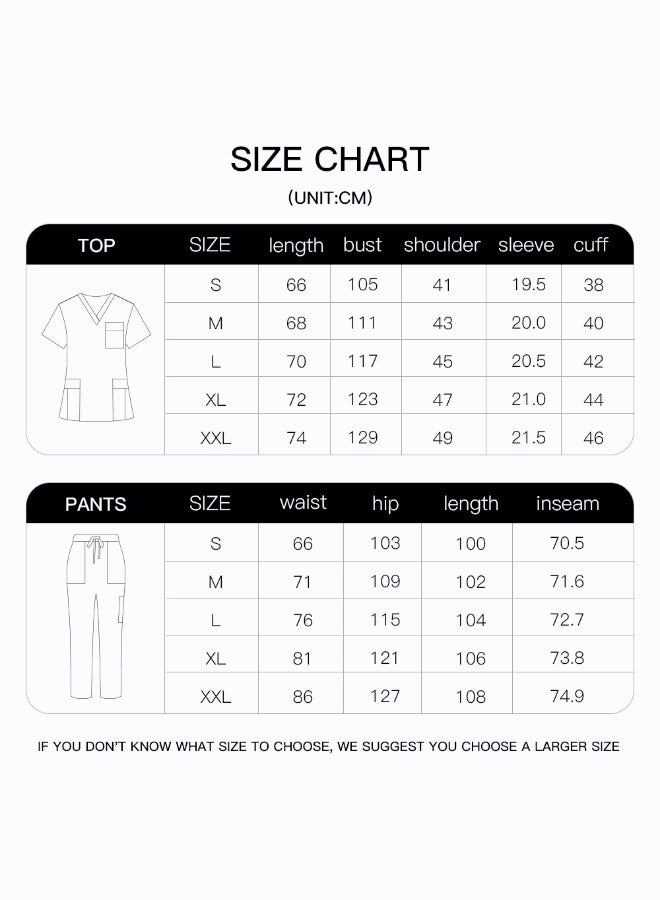 SIZE CHART

(UNIT:CM)

| TOP | SIZE | length | bust | shoulder | sleeve | cuff |
|---|---|---|---|---|---|---|
| | S | 66 | 105 | 41 | 19.5 | 38 |
| | M | 68 | 111 | 43 | 20.0 | 40 |
| | L | 70 | 117 | 45 | 20.5 | 42 |
| | XL | 72 | 123 | 47 | 21.0 | 44 |
| | XXL | 74 | 129 | 49 | 21.5 | 46 |

| PANTS | SIZE | waist | hip | length | inseam |
|---|---|---|---|---|---|
| | S | 66 | 103 | 100 | 70.5 |
| | M | 71 | 109 | 102 | 71.6 |
| | L | 76 | 115 | 104 | 72.7 |
| | XL | 81 | 121 | 106 | 73.8 |
| | XXL | 86 | 127 | 108 | 74.9 |

IF YOU DON'T KNOW WHAT SIZE TO CHOOSE, WE SUGGEST YOU CHOOSE A LARGER SIZE